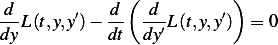 $\frac{d}{dy}L(t,y,y') - \frac{d}{dt}\left(\frac{d}{dy'}L(t,y,y')\right) = 0$